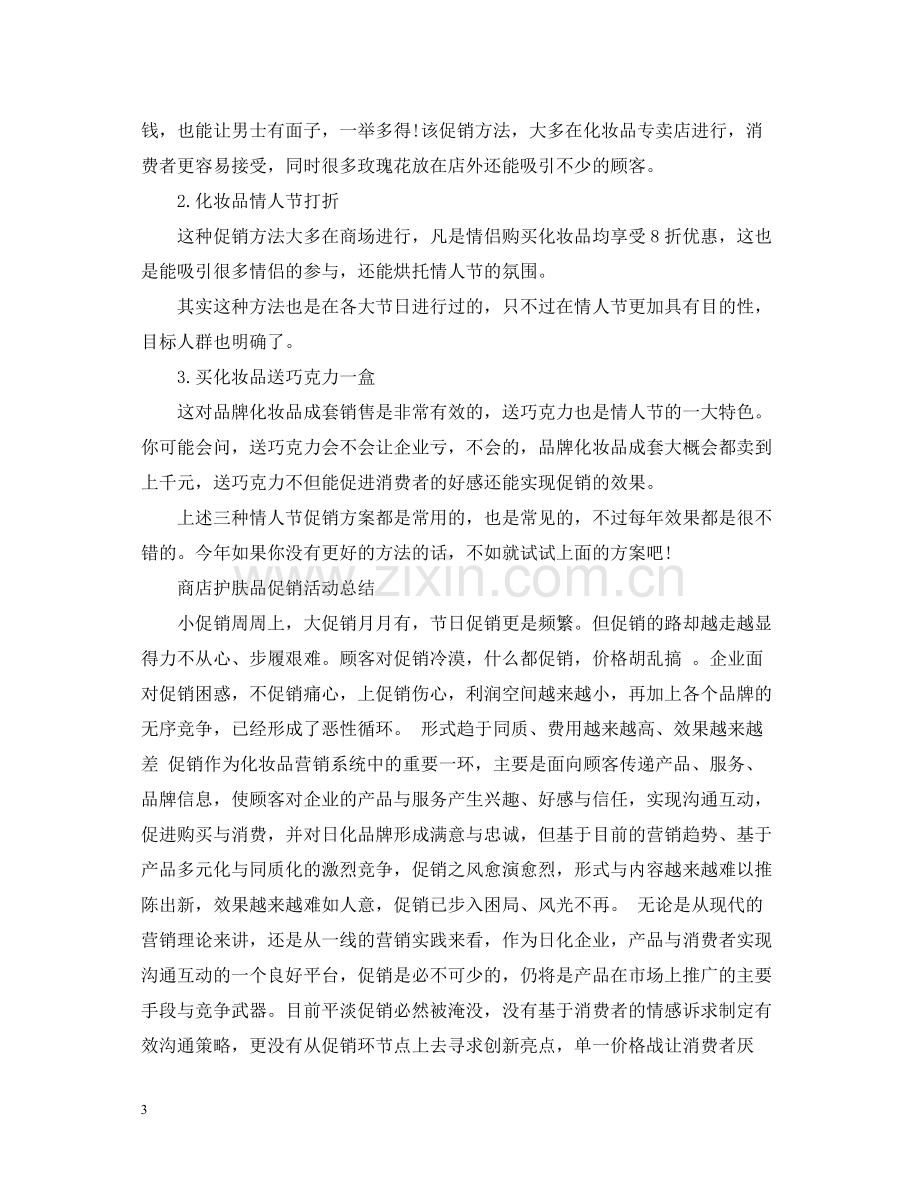 钱，也能让男士有面子，一举多得!该促销方法，大多在化妆品专卖店进行，消费者更容易接受，同时很多玫瑰花放在店外还能吸引不少的顾客。

2.化妆品情人节打折

这种促销方法大多在商场进行，凡是情侣购买化妆品均享受8折优惠，这也是能吸引很多情侣的参与，还能烘托情人节的氛围。

其实这种方法也是在各大节日进行过的，只不过在情人节更加具有目的性，目标人群也明确了。

3.买化妆品送巧克力一盒

这对品牌化妆品成套销售是非常有效的，送巧克力也是情人节的一大特色。你可能会问，送巧克力会不会让企业亏，不会的，品牌化妆品成套大概会都卖到上千元，送巧克力不但能促进消费者的好感还能实现促销的效果。

上述三种情人节促销方案都是常用的，也是常见的，不过每年效果都是很不错的。今年如果你没有更好的方法的话，不如就试试上面的方案吧!

商店护肤品促销活动总结

小促销周周上，大促销月月有，节日促销更是频繁。但促销的路却越走越显得力不从心、步履艰难。顾客对促销冷漠，什么都促销，价格胡乱搞 。企业面对促销困惑，不促销痛心，上促销伤心，利润空间越来越小，再加上各个品牌的无序竞争，已经形成了恶性循环。 形式趋于同质、费用越来越高、效果越来越差 促销作为化妆品营销系统中的重要一环，主要是面向顾客传递产品、服务、品牌信息，使顾客对企业的产品与服务产生兴趣、好感与信任，实现沟通互动，促进购买与消费，并对日化品牌形成满意与忠诚，但基于目前的营销趋势、基于产品多元化与同质化的激烈竞争，促销之风愈演愈烈，形式与内容越来越难以推陈出新，效果越来越难如人意，促销已步入困局、风光不再。 无论是从现代的营销理论来讲，还是从一线的营销实践来看，作为日化企业，产品与消费者实现沟通互动的一个良好平台，促销是必不可少的，仍将是产品在市场上推广的主要手段与竞争武器。目前平淡促销必然被淹没，没有基于消费者的情感诉求制定有效沟通策略，更没有从促销环节点上去寻求创新亮点，单一价格战让消费者厌

3

www.zixin.com.cn